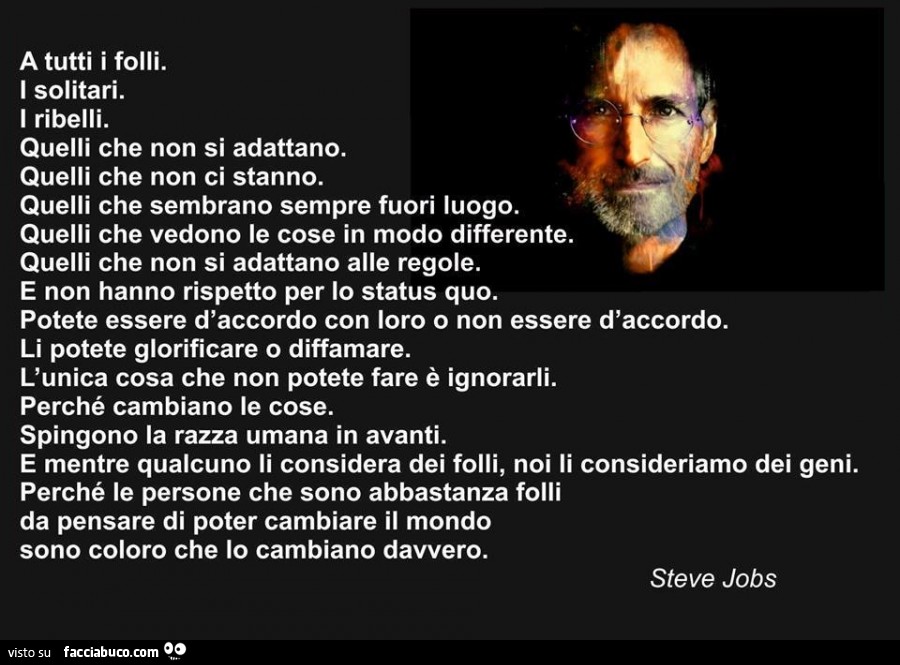 A tutti i folli.
I solitari.
I ribelli.
Quelli che non si adattano.
Quelli che non ci stanno.
Quelli che sembrano sempre fuori luogo.
Quelli che vedono le cose in modo differente.
Quelli che non si adattano alle regole.
E non hanno rispetto per lo status quo.
Potete essere d'accordo con loro o non essere d'accordo.
Li potete glorificare o diffamare.
L'unica cosa che non potete fare è ignorarli.
Perché cambiano le cose.
Spingono la razza umana in avanti.
E mentre qualcuno li considera dei folli, noi li consideriamo dei geni.
Perché le persone che sono abbastanza folli
da pensare di poter cambiare il mondo
sono coloro che lo cambiano davvero.

Steve Jobs

visto su facciabuco.com